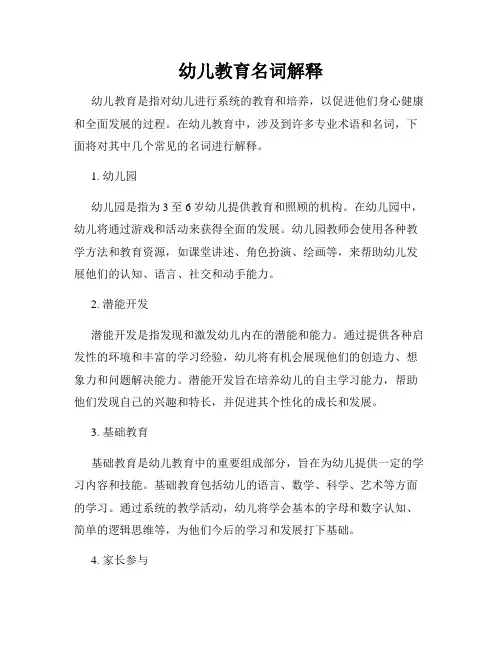 幼儿教育名词解释

幼儿教育是指对幼儿进行系统的教育和培养，以促进他们身心健康和全面发展的过程。在幼儿教育中，涉及到许多专业术语和名词，下面将对其中几个常见的名词进行解释。

1. 幼儿园

幼儿园是指为 3 至 6 岁幼儿提供教育和照顾的机构。在幼儿园中，幼儿将通过游戏和活动来获得全面的发展。幼儿园教师会使用各种教学方法和教育资源，如课堂讲述、角色扮演、绘画等，来帮助幼儿发展他们的认知、语言、社交和动手能力。

2. 潜能开发

潜能开发是指发现和激发幼儿内在的潜能和能力。通过提供各种启发性的环境和丰富的学习经验，幼儿将有机会展现他们的创造力、想象力和问题解决能力。潜能开发旨在培养幼儿的自主学习能力，帮助他们发现自己的兴趣和特长，并促进其个性化的成长和发展。

3. 基础教育

基础教育是幼儿教育中的重要组成部分，旨在为幼儿提供一定的学习内容和技能。基础教育包括幼儿的语言、数学、科学、艺术等方面的学习。通过系统的教学活动，幼儿将学会基本的字母和数字认知、简单的逻辑思维等，为他们今后的学习和发展打下基础。

4. 家长参与